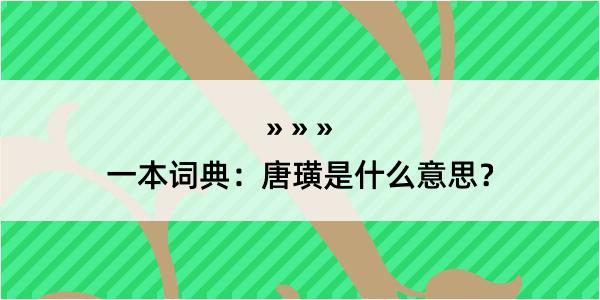 » » »

一本词典：唐璜是什么意思？